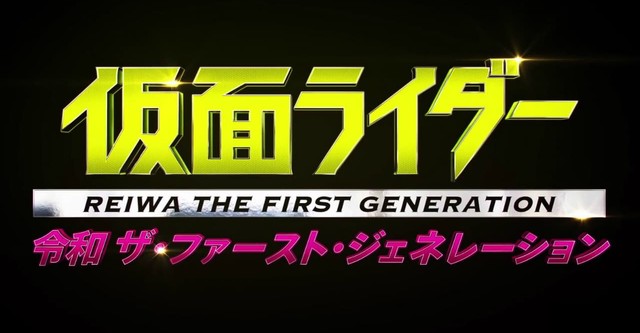 仮面ライダー

REIWA THE FIRST GENERATION

令和 ザ・ファースト・ジェネレーション